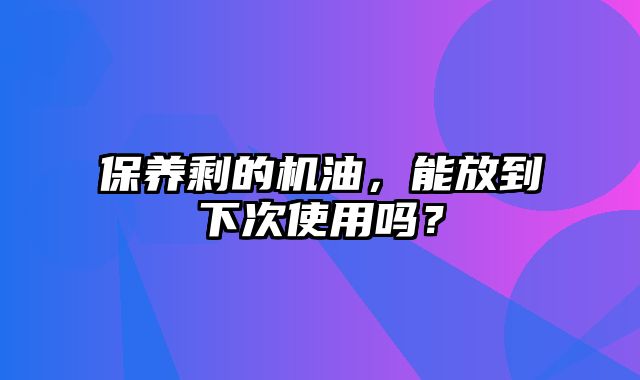 保养剩的机油，能放到下次使用吗？